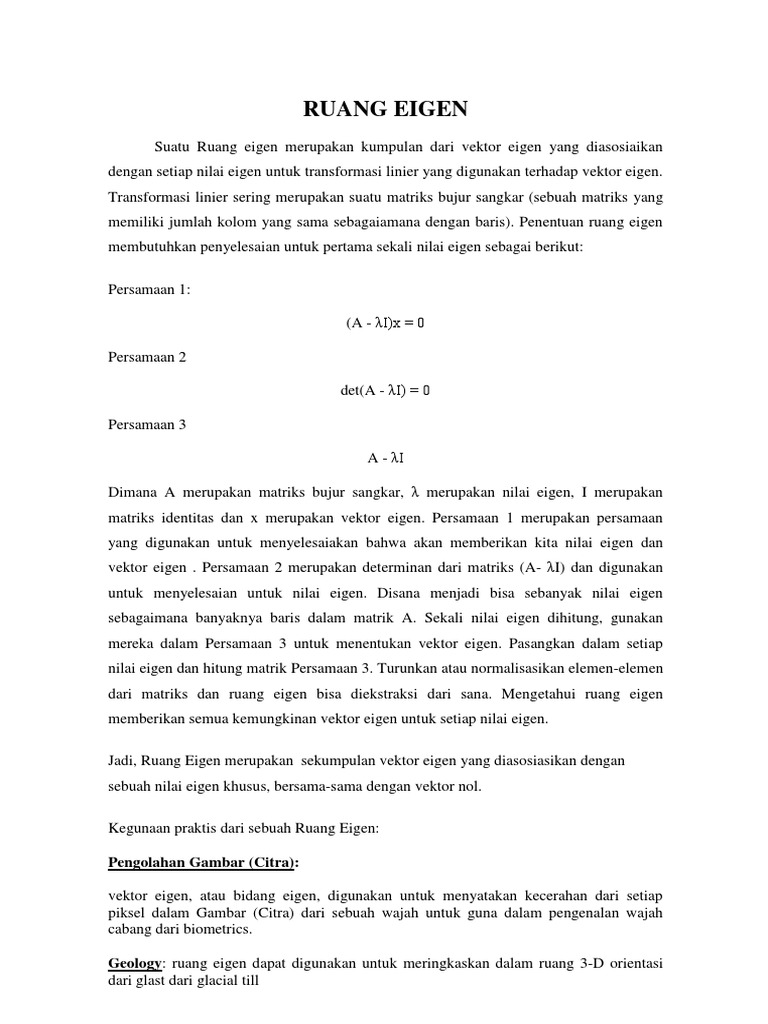 RUANG EIGEN

Suatu Ruang eigen merupakan kumpulan dari vektor eigen yang diasosiaikan dengan setiap nilai eigen untuk transformasi linier yang digunakan terhadap vektor eigen. Transformasi linier sering merupakan suatu matriks bujur sangkar (sebuah matriks yang memiliki jumlah kolom yang sama sebagaiamana dengan baris). Penentuan ruang eigen membutuhkan penyelesaian untuk pertama sekali nilai eigen sebagai berikut:

Persamaan 1:

$(A - \lambda I)x = 0$

Persamaan 2

$\det(A - \lambda I) = 0$

Persamaan 3

$A - \lambda I$

Dimana A merupakan matriks bujur sangkar, $\lambda$ merupakan nilai eigen, I merupakan matriks identitas dan x merupakan vektor eigen. Persamaan 1 merupakan persamaan yang digunakan untuk menyelesaiakan bahwa akan memberikan kita nilai eigen dan vektor eigen . Persamaan 2 merupakan determinan dari matriks (A- $\lambda$I) dan digunakan untuk menyelesaian untuk nilai eigen. Disana menjadi bisa sebanyak nilai eigen sebagaimana banyaknya baris dalam matrik A. Sekali nilai eigen dihitung, gunakan mereka dalam Persamaan 3 untuk menentukan vektor eigen. Pasangkan dalam setiap nilai eigen dan hitung matrik Persamaan 3. Turunkan atau normalisasikan elemen-elemen dari matriks dan ruang eigen bisa diekstraksi dari sana. Mengetahui ruang eigen memberikan semua kemungkinan vektor eigen untuk setiap nilai eigen.

Jadi, Ruang Eigen merupakan sekumpulan vektor eigen yang diasosiasikan dengan sebuah nilai eigen khusus, bersama-sama dengan vektor nol.

Kegunaan praktis dari sebuah Ruang Eigen:

Pengolahan Gambar (Citra):

vektor eigen, atau bidang eigen, digunakan untuk menyatakan kecerahan dari setiap piksel dalam Gambar (Citra) dari sebuah wajah untuk guna dalam pengenalan wajah cabang dari biometrics.

Geology: ruang eigen dapat digunakan untuk meringkaskan dalam ruang 3-D orientasi dari glast dari glacial till